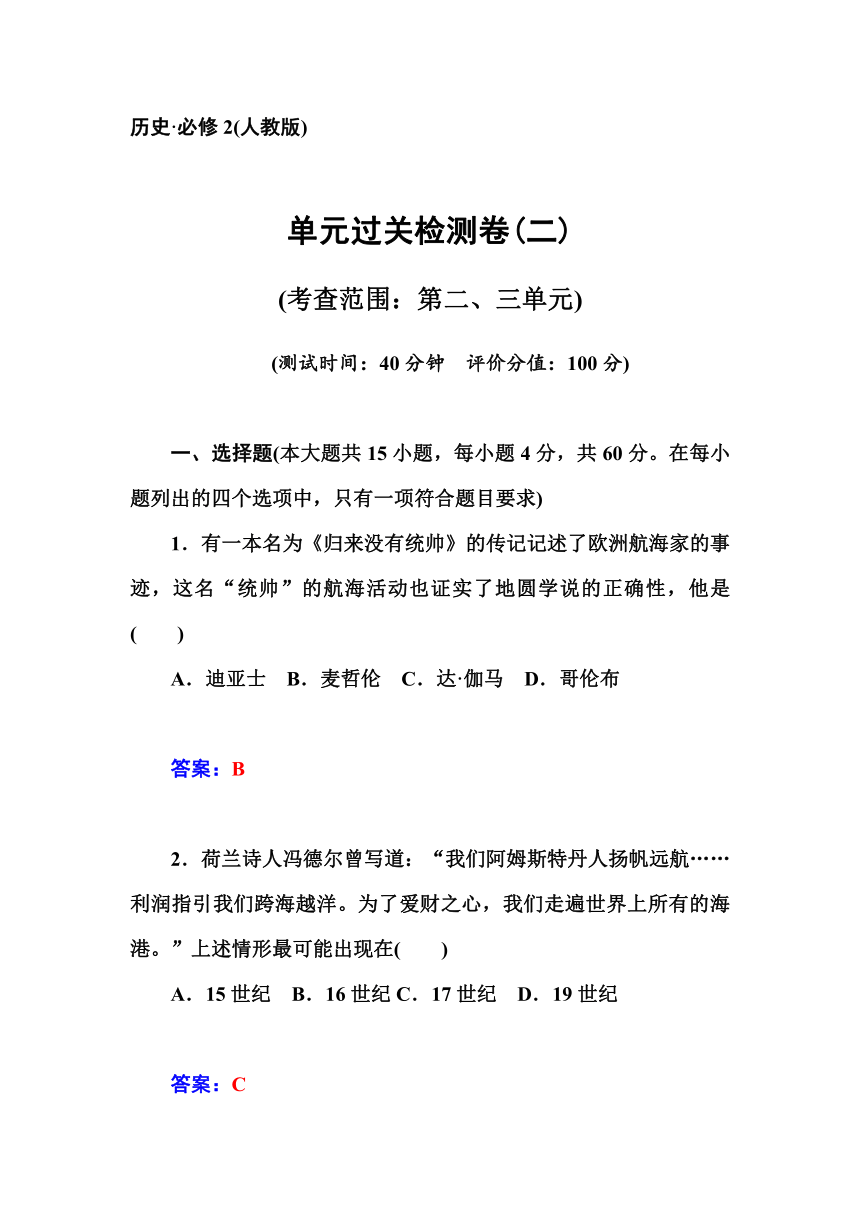 历史·必修 2(人教版)

单元过关检测卷(二)

(考查范围：第二、三单元)

(测试时间：40 分钟　评价分值：100 分)

一、选择题(本大题共 15 小题，每小题 4 分，共 60 分。在每小题列出的四个选项中，只有一项符合题目要求)

1．有一本名为《归来没有统帅》的传记记述了欧洲航海家的事迹，这名“统帅”的航海活动也证实了地圆学说的正确性，他是(　　)

A．迪亚士　B．麦哲伦　C．达·伽马　D．哥伦布

答案：B

2．荷兰诗人冯德尔曾写道：“我们阿姆斯特丹人扬帆远航……利润指引我们跨海越洋。为了爱财之心，我们走遍世界上所有的海港。”上述情形最可能出现在(　　)

A．15 世纪　B．16 世纪 C．17 世纪　D．19 世纪

答案：C